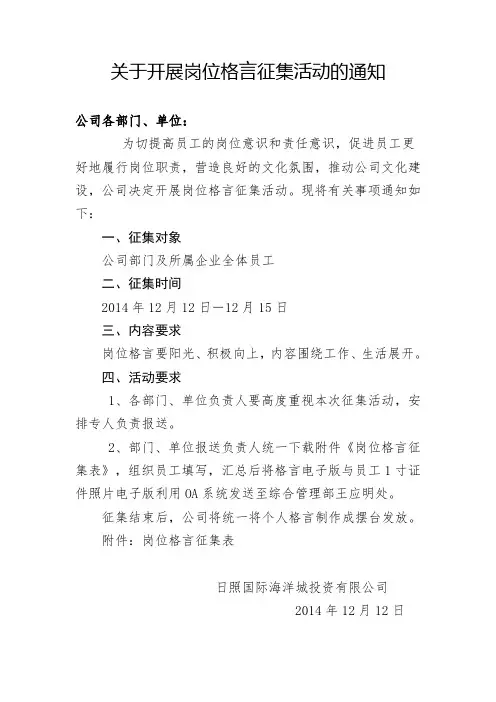 关于开展岗位格言征集活动的通知

公司各部门、单位：

为切提高员工的岗位意识和责任意识，促进员工更好地履行岗位职责，营造良好的文化氛围，推动公司文化建设，公司决定开展岗位格言征集活动。现将有关事项通知如下：

一、征集对象

公司部门及所属企业全体员工

二、征集时间

2014 年 12 月 12 日—12 月 15 日

三、内容要求

岗位格言要阳光、积极向上，内容围绕工作、生活展开。

四、活动要求

1、各部门、单位负责人要高度重视本次征集活动，安排专人负责报送。

2、部门、单位报送负责人统一下载附件《岗位格言征集表》，组织员工填写，汇总后将格言电子版与员工 1 寸证件照片电子版利用 OA 系统发送至综合管理部王应明处。

征集结束后，公司将统一将个人格言制作成摆台发放。

附件：岗位格言征集表

日照国际海洋城投资有限公司

2014 年 12 月 12 日